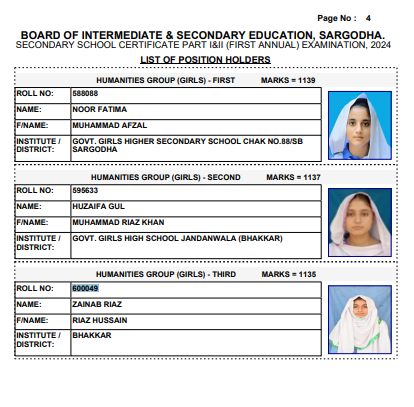 Page No : 4

BOARD OF INTERMEDIATE & SECONDARY EDUCATION, SARGODHA.
SECONDARY SCHOOL CERTIFICATE PART I&II (FIRST ANNUAL) EXAMINATION, 2024

LIST OF POSITION HOLDERS

HUMANITIES GROUP (GIRLS) - FIRST MARKS = 1139

| ROLL NO: | 588088 |
|---|---|
| NAME: | NOOR FATIMA |
| F/NAME: | MUHAMMAD AFZAL |
| INSTITUTE / DISTRICT: | GOVT. GIRLS HIGHER SECONDARY SCHOOL CHAK NO.88/SB SARGODHA |

HUMANITIES GROUP (GIRLS) - SECOND MARKS = 1137

| ROLL NO: | 595633 |
|---|---|
| NAME: | HUZAIFA GUL |
| F/NAME: | MUHAMMAD RIAZ KHAN |
| INSTITUTE / DISTRICT: | GOVT. GIRLS HIGH SCHOOL JANDANWALA (BHAKKAR) |

HUMANITIES GROUP (GIRLS) - THIRD MARKS = 1135

| ROLL NO: | 600049 |
|---|---|
| NAME: | ZAINAB RIAZ |
| F/NAME: | RIAZ HUSSAIN |
| INSTITUTE / DISTRICT: | BHAKKAR |